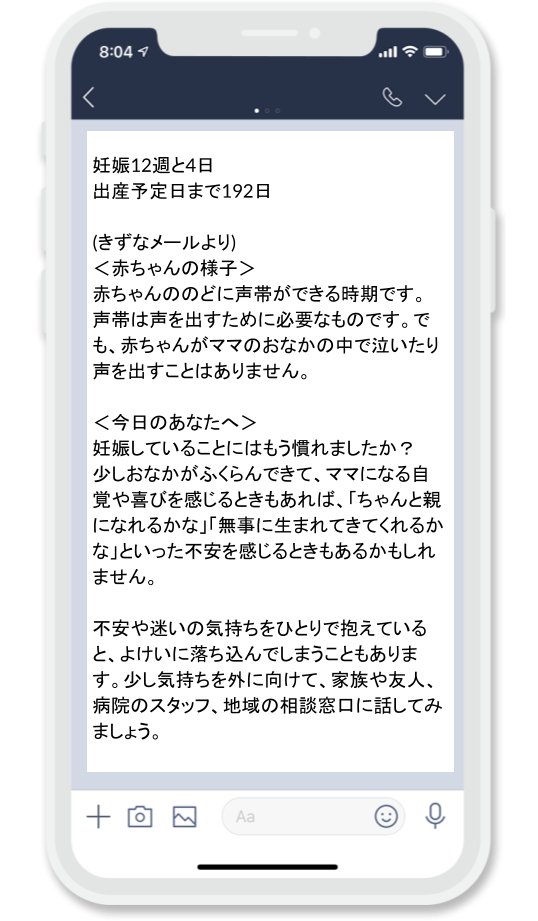 8:04

妊娠12週と4日
出産予定日まで192日

(きずなメールより)
＜赤ちゃんの様子＞
赤ちゃんののどに声帯ができる時期です。声帯は声を出すために必要なものです。でも、赤ちゃんがママのおなかの中で泣いたり声を出すことはありません。

＜今日のあなたへ＞
妊娠していることにはもう慣れましたか？
少しおなかがふくらんできて、ママになる自覚や喜びを感じるときもあれば、「ちゃんと親になれるかな」「無事に生まれてきてくれるかな」といった不安を感じるときもあるかもしれません。

不安や迷いの気持ちをひとりで抱えていると、よけいに落ち込んでしまうこともあります。少し気持ちを外に向けて、家族や友人、病院のスタッフ、地域の相談窓口に話してみましょう。

Aa